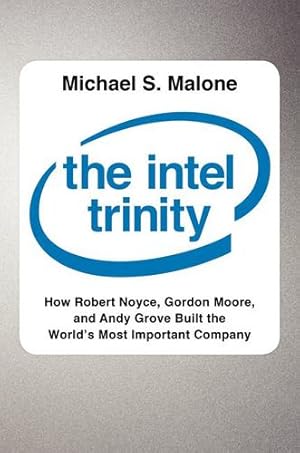 Michael S. Malone

the intel trinity

How Robert Noyce, Gordon Moore, and Andy Grove Built the World's Most Important Company